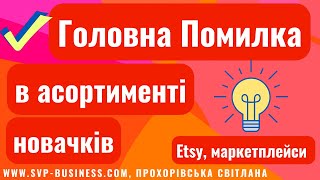 Головна Помилка

в асортименті

новачків

Etsy, маркетплейси

WWW.SVP-BUSINESS.COM, ПРОХОРІВСЬКА СВІТЛАНА